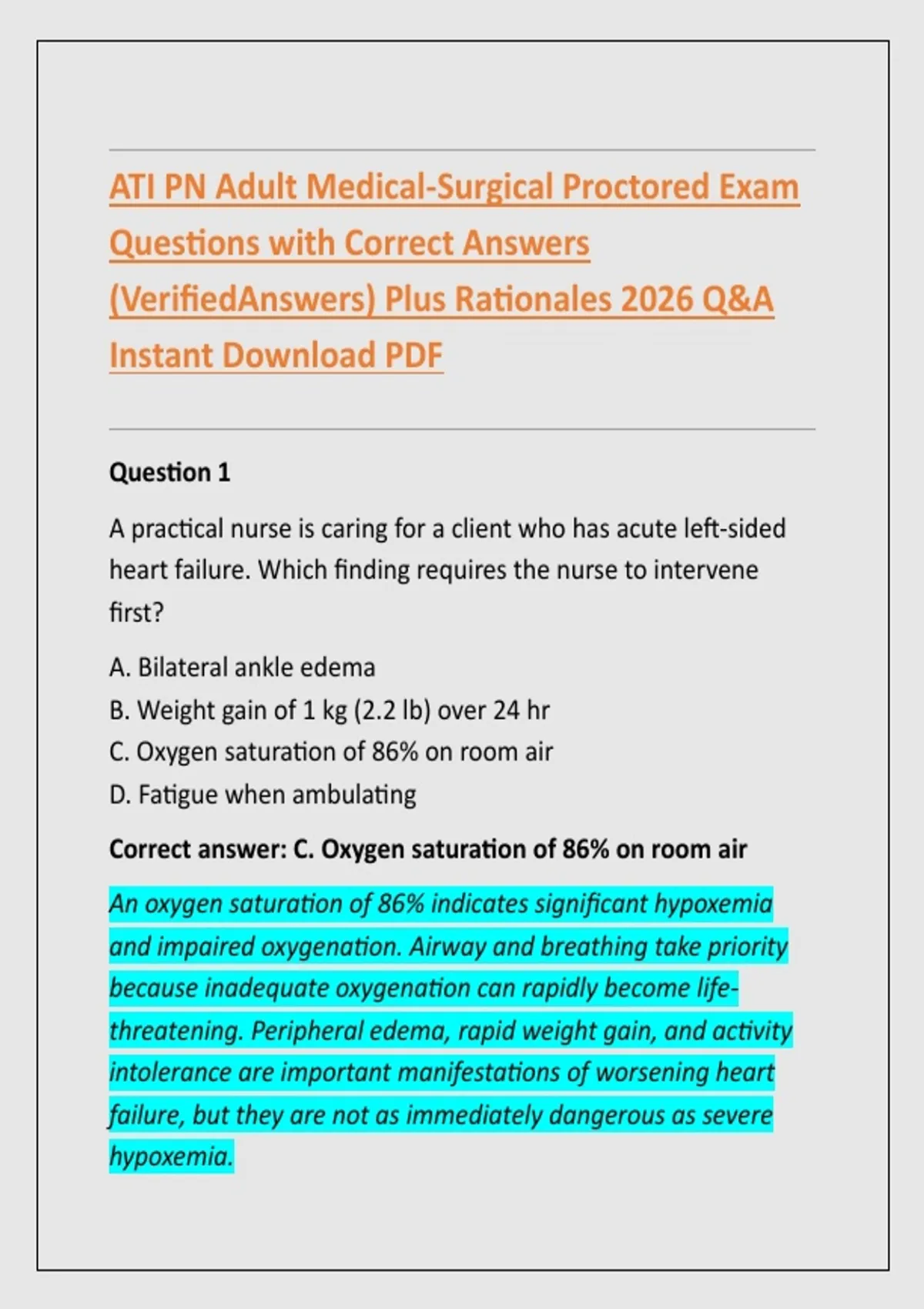 ATI PN Adult Medical-Surgical Proctored Exam Questions with Correct Answers (VerifiedAnswers) Plus Rationales 2026 Q&A Instant Download PDF

Question 1

A practical nurse is caring for a client who has acute left-sided heart failure. Which finding requires the nurse to intervene first?

A. Bilateral ankle edema
B. Weight gain of 1 kg (2.2 lb) over 24 hr
C. Oxygen saturation of 86% on room air
D. Fatigue when ambulating

Correct answer: C. Oxygen saturation of 86% on room air

An oxygen saturation of 86% indicates significant hypoxemia and impaired oxygenation. Airway and breathing take priority because inadequate oxygenation can rapidly become life-threatening. Peripheral edema, rapid weight gain, and activity intolerance are important manifestations of worsening heart failure, but they are not as immediately dangerous as severe hypoxemia.